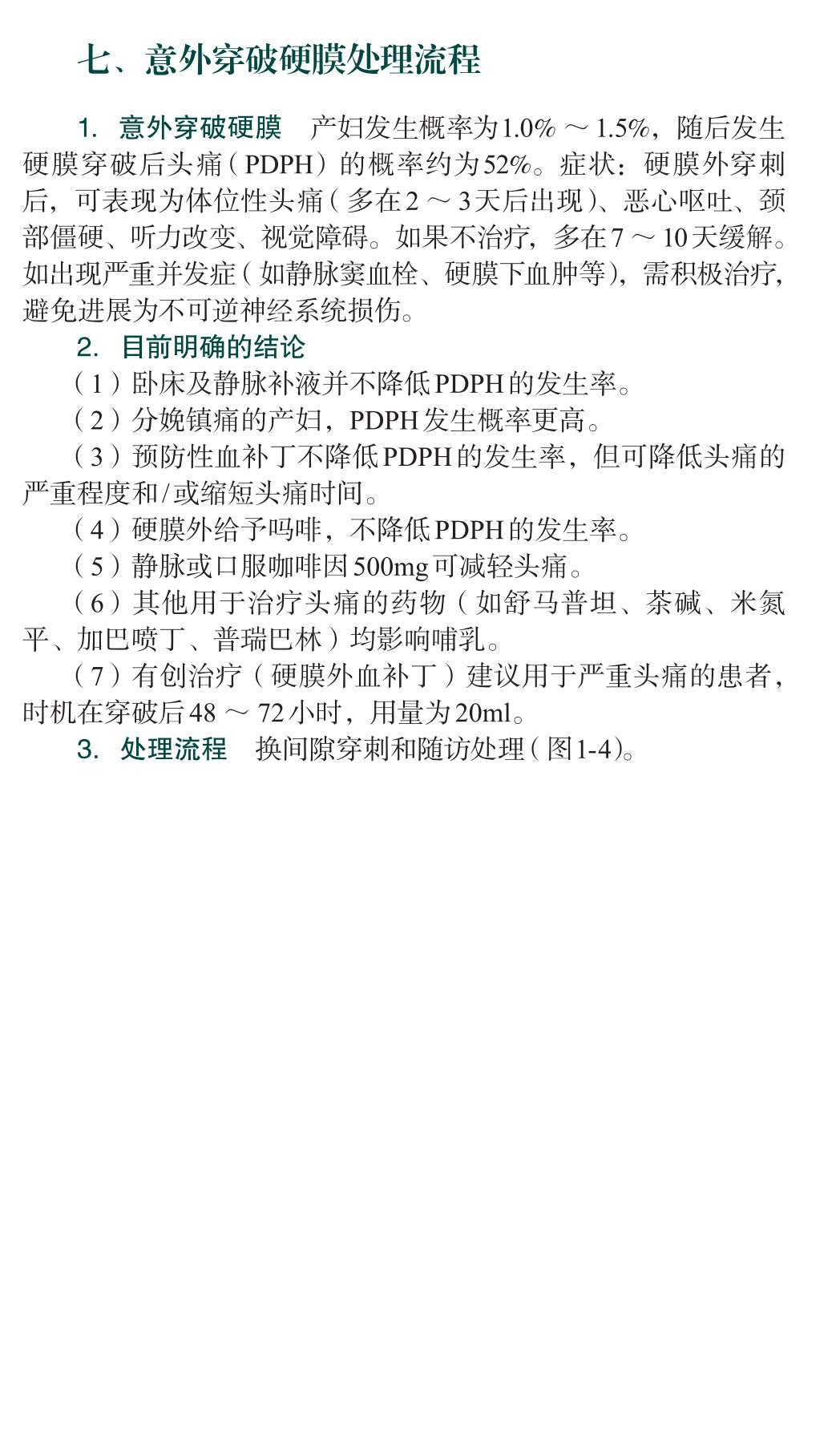 七、意外穿破硬膜处理流程

1. 意外穿破硬膜　产妇发生概率为1.0% ～ 1.5%，随后发生硬膜穿破后头痛（PDPH）的概率约为52%。症状：硬膜外穿刺后，可表现为体位性头痛（多在2 ～ 3天后出现）、恶心呕吐、颈部僵硬、听力改变、视觉障碍。如果不治疗，多在7 ～ 10天缓解。如出现严重并发症（如静脉窦血栓、硬膜下血肿等），需积极治疗，避免进展为不可逆神经系统损伤。

2. 目前明确的结论

（1）卧床及静脉补液并不降低PDPH的发生率。

（2）分娩镇痛的产妇，PDPH发生概率更高。

（3）预防性血补丁不降低PDPH的发生率，但可降低头痛的严重程度和/或缩短头痛时间。

（4）硬膜外给予吗啡，不降低PDPH的发生率。

（5）静脉或口服咖啡因500mg可减轻头痛。

（6）其他用于治疗头痛的药物（如舒马普坦、茶碱、米氮平、加巴喷丁、普瑞巴林）均影响哺乳。

（7）有创治疗（硬膜外血补丁）建议用于严重头痛的患者，时机在穿破后48 ～ 72小时，用量为20ml。

3. 处理流程　换间隙穿刺和随访处理（图1-4）。